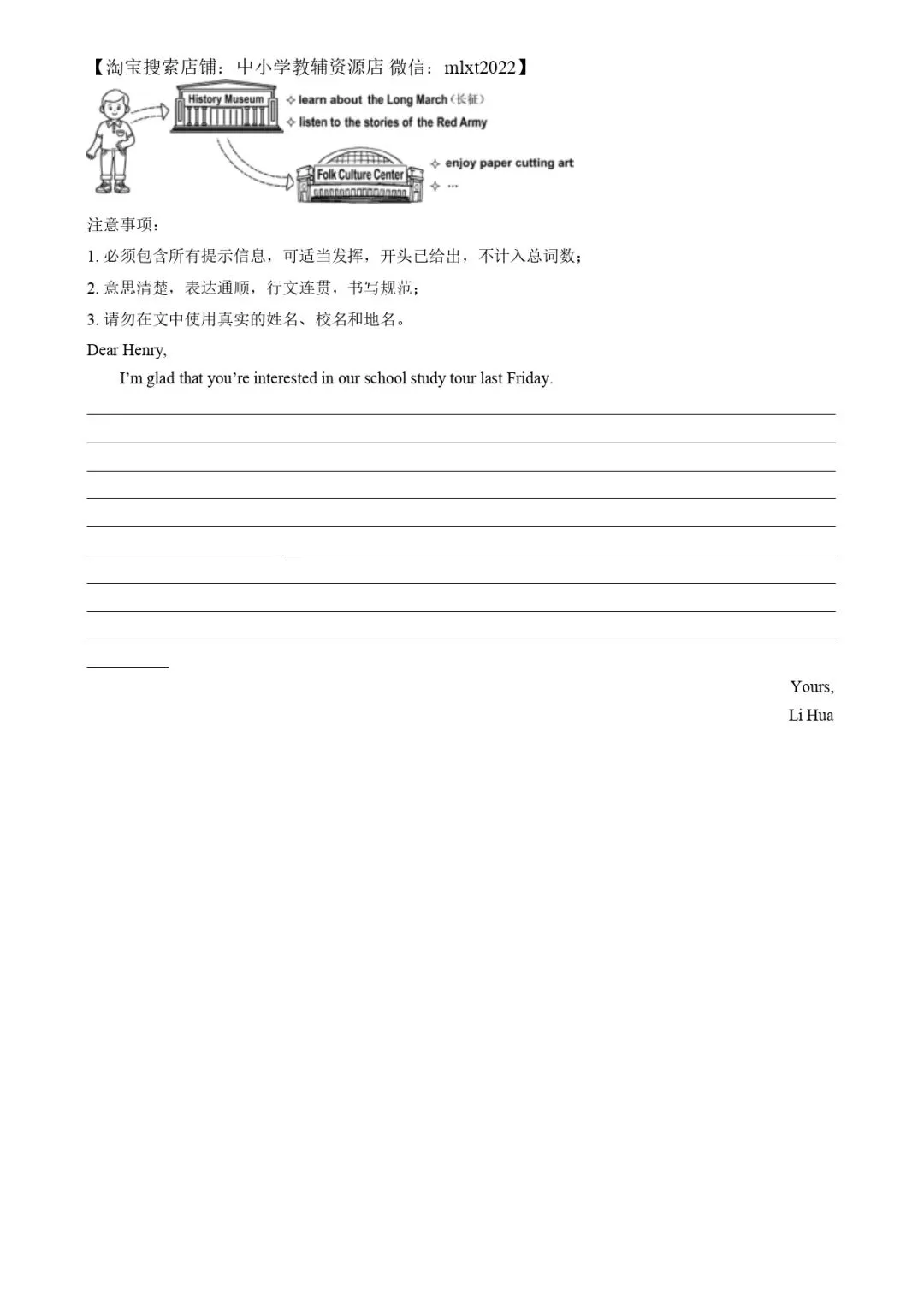 【淘宝搜索店铺：中小学教辅资源店 微信：mlxt2022】

History Museum

✧ learn about the Long March（长征）
✧ listen to the stories of the Red Army

Folk Culture Center

✧ enjoy paper cutting art
✧ …

注意事项：

1.必须包含所有提示信息，可适当发挥，开头已给出，不计入总词数；

2.意思清楚，表达通顺，行文连贯，书写规范；

3.请勿在文中使用真实的姓名、校名和地名。

Dear Henry,

I'm glad that you're interested in our school study tour last Friday.

____
____
____
____
____
____
____
____
____
____

Yours,
Li Hua